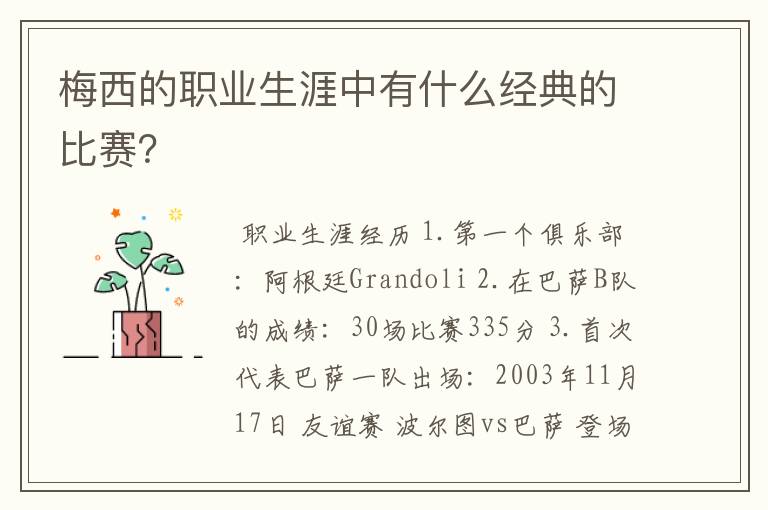 梅西的职业生涯中有什么经典的比赛?

职业生涯经历 1.第一个俱乐部: 阿根廷Grandoli 2.在巴萨B队的成绩: 30场比赛335分 3.首次代表巴萨一队出场: 2003年11月17日 友谊赛 波尔图vs巴萨 登场